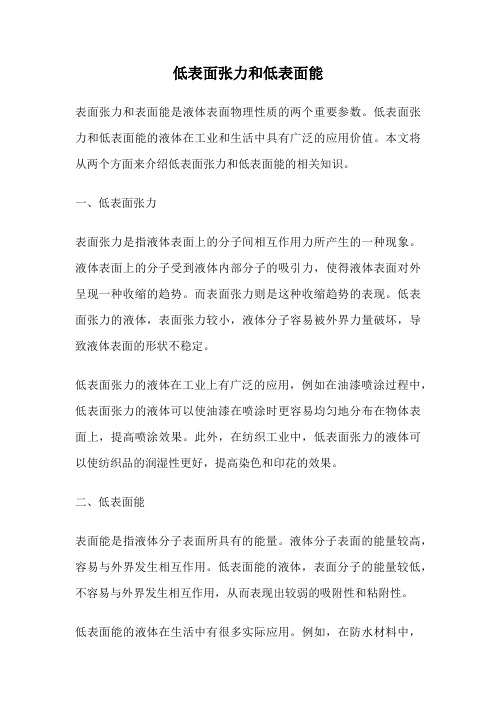 低表面张力和低表面能

表面张力和表面能是液体表面物理性质的两个重要参数。低表面张力和低表面能的液体在工业和生活中具有广泛的应用价值。本文将从两个方面来介绍低表面张力和低表面能的相关知识。

一、低表面张力

表面张力是指液体表面上的分子间相互作用力所产生的一种现象。液体表面上的分子受到液体内部分子的吸引力，使得液体表面对外呈现一种收缩的趋势。而表面张力则是这种收缩趋势的表现。低表面张力的液体，表面张力较小，液体分子容易被外界力量破坏，导致液体表面的形状不稳定。

低表面张力的液体在工业上有广泛的应用，例如在油漆喷涂过程中，低表面张力的液体可以使油漆在喷涂时更容易均匀地分布在物体表面上，提高喷涂效果。此外，在纺织工业中，低表面张力的液体可以使纺织品的润湿性更好，提高染色和印花的效果。

二、低表面能

表面能是指液体分子表面所具有的能量。液体分子表面的能量较高，容易与外界发生相互作用。低表面能的液体，表面分子的能量较低，不容易与外界发生相互作用，从而表现出较弱的吸附性和粘附性。

低表面能的液体在生活中有很多实际应用。例如，在防水材料中，